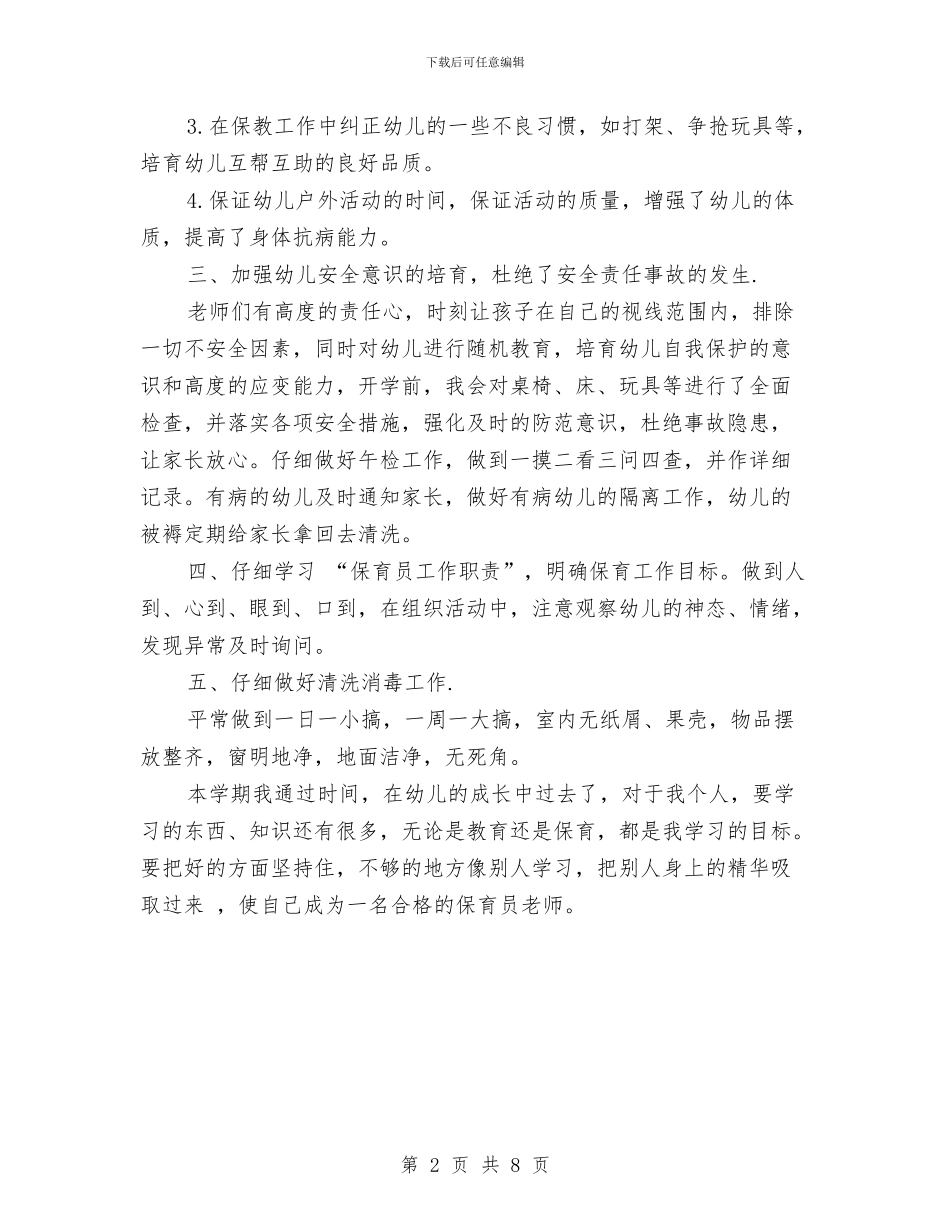 下载后可任意编辑

3. 在保教工作中纠正幼儿的一些不良习惯，如打架、争抢玩具等，培育幼儿互帮互助的良好品质。

4. 保证幼儿户外活动的时间，保证活动的质量，增强了幼儿的体质，提高了身体抗病能力。

三、加强幼儿安全意识的培育，杜绝了安全责任事故的发生.

老师们有高度的责任心，时刻让孩子在自己的视线范围内，排除一切不安全因素，同时对幼儿进行随机教育，培育幼儿自我保护的意识和高度的应变能力，开学前，我会对桌椅、床、玩具等进行了全面检查，并落实各项安全措施，强化及时的防范意识，杜绝事故隐患，让家长放心。仔细做好午检工作，做到一摸二看三问四查，并作详细记录。有病的幼儿及时通知家长，做好有病幼儿的隔离工作，幼儿的被褥定期给家长拿回去清洗。

四、仔细学习 “保育员工作职责”，明确保育工作目标。做到人到、心到、眼到、口到，在组织活动中，注意观察幼儿的神态、情绪，发现异常及时询问。

五、仔细做好清洗消毒工作.

平常做到一日一小搞，一周一大搞，室内无纸屑、果壳，物品摆放整齐，窗明地净，地面洁净，无死角。

本学期我通过时间，在幼儿的成长中过去了，对于我个人，要学习的东西、知识还有很多，无论是教育还是保育，都是我学习的目标。要把好的方面坚持住，不够的地方像别人学习，把别人身上的精华吸取过来 ，使自己成为一名合格的保育员老师。

第 2 页 共 8 页